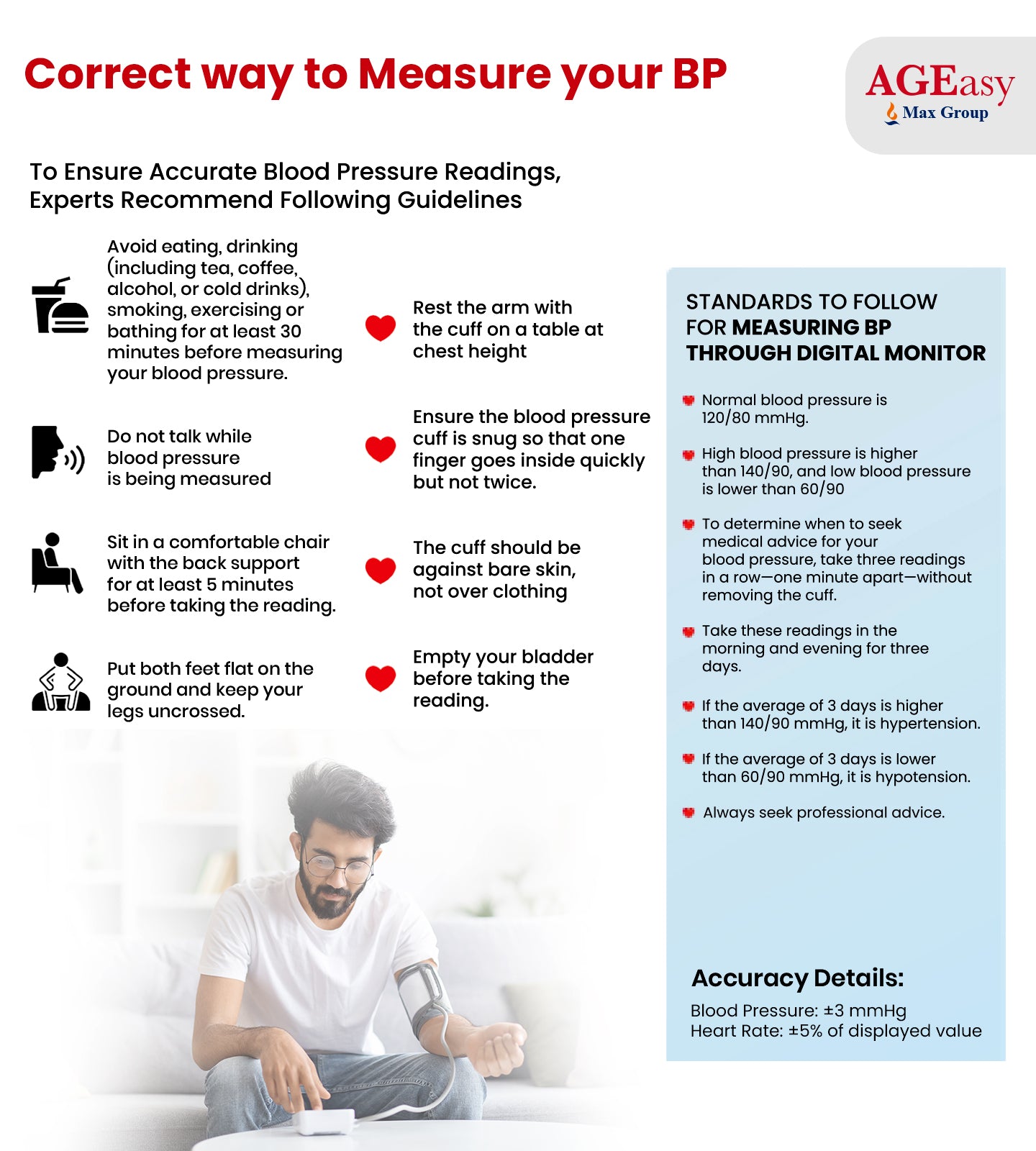 Correct way to Measure your BP

AGEasy
Max Group

To Ensure Accurate Blood Pressure Readings, Experts Recommend Following Guidelines

Avoid eating, drinking (including tea, coffee, alcohol, or cold drinks), smoking, exercising or bathing for at least 30 minutes before measuring your blood pressure.

Do not talk while blood pressure is being measured

Sit in a comfortable chair with the back support for at least 5 minutes before taking the reading.

Put both feet flat on the ground and keep your legs uncrossed.

Rest the arm with the cuff on a table at chest height

Ensure the blood pressure cuff is snug so that one finger goes inside quickly but not twice.

The cuff should be against bare skin, not over clothing

Empty your bladder before taking the reading.

STANDARDS TO FOLLOW FOR MEASURING BP THROUGH DIGITAL MONITOR

Normal blood pressure is 120/80 mmHg.

High blood pressure is higher than 140/90, and low blood pressure is lower than 60/90

To determine when to seek medical advice for your blood pressure, take three readings in a row—one minute apart—without removing the cuff.

Take these readings in the morning and evening for three days.

If the average of 3 days is higher than 140/90 mmHg, it is hypertension.

If the average of 3 days is lower than 60/90 mmHg, it is hypotension.

Always seek professional advice.

Accuracy Details:
Blood Pressure: ±3 mmHg
Heart Rate: ±5% of displayed value